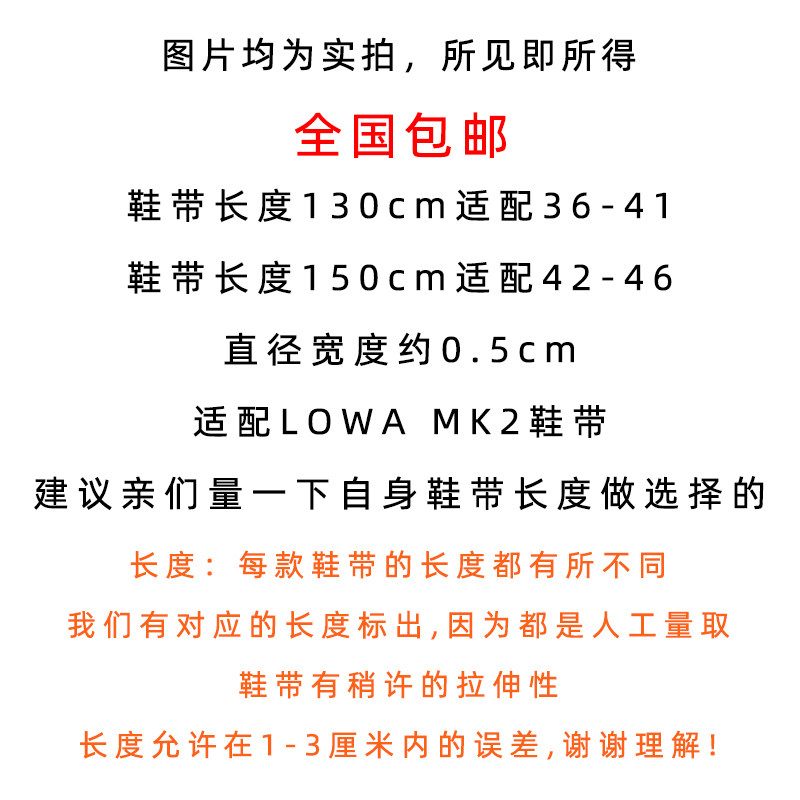 图片均为实拍，所见即所得

全国包邮

鞋带长度130cm适配36-41

鞋带长度150cm适配42-46

直径宽度约0.5cm

适配LOWA MK2鞋带

建议亲们量一下自身鞋带长度做选择的

长度：每款鞋带的长度都有所不同

我们有对应的长度标出,因为都是人工量取

鞋带有稍许的拉伸性

长度允许在1-3厘米内的误差,谢谢理解!